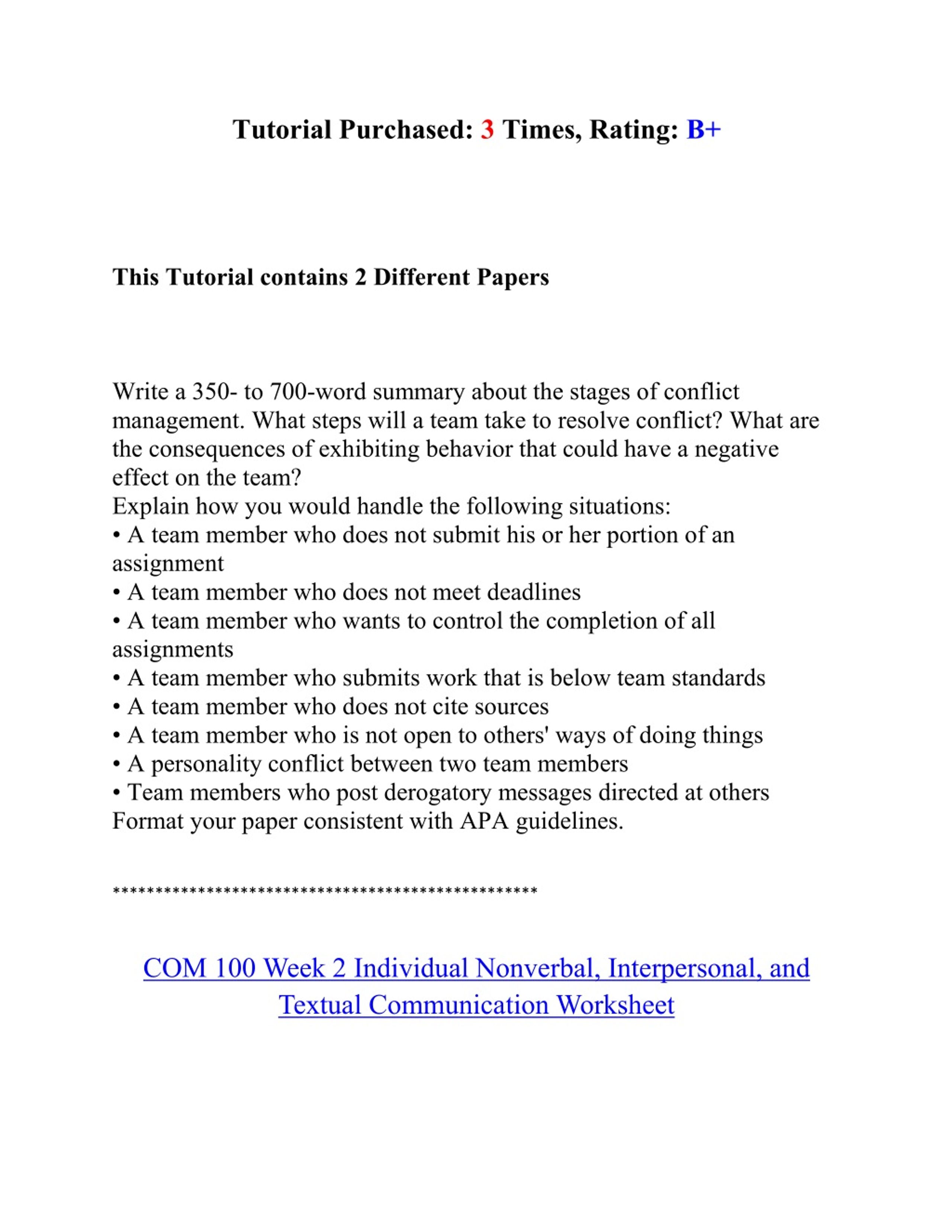 Tutorial Purchased: 3 Times, Rating: B+

This Tutorial contains 2 Different Papers

Write a 350- to 700-word summary about the stages of conflict management. What steps will a team take to resolve conflict? What are the consequences of exhibiting behavior that could have a negative effect on the team?
Explain how you would handle the following situations:
• A team member who does not submit his or her portion of an assignment
• A team member who does not meet deadlines
• A team member who wants to control the completion of all assignments
• A team member who submits work that is below team standards
• A team member who does not cite sources
• A team member who is not open to others' ways of doing things
• A personality conflict between two team members
• Team members who post derogatory messages directed at others
Format your paper consistent with APA guidelines.

**************************************************

COM 100 Week 2 Individual Nonverbal, Interpersonal, and Textual Communication Worksheet